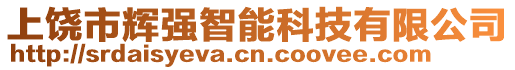 上饶市辉强智能科技有限公司
http://srdaisyeva.cn.coovee.com